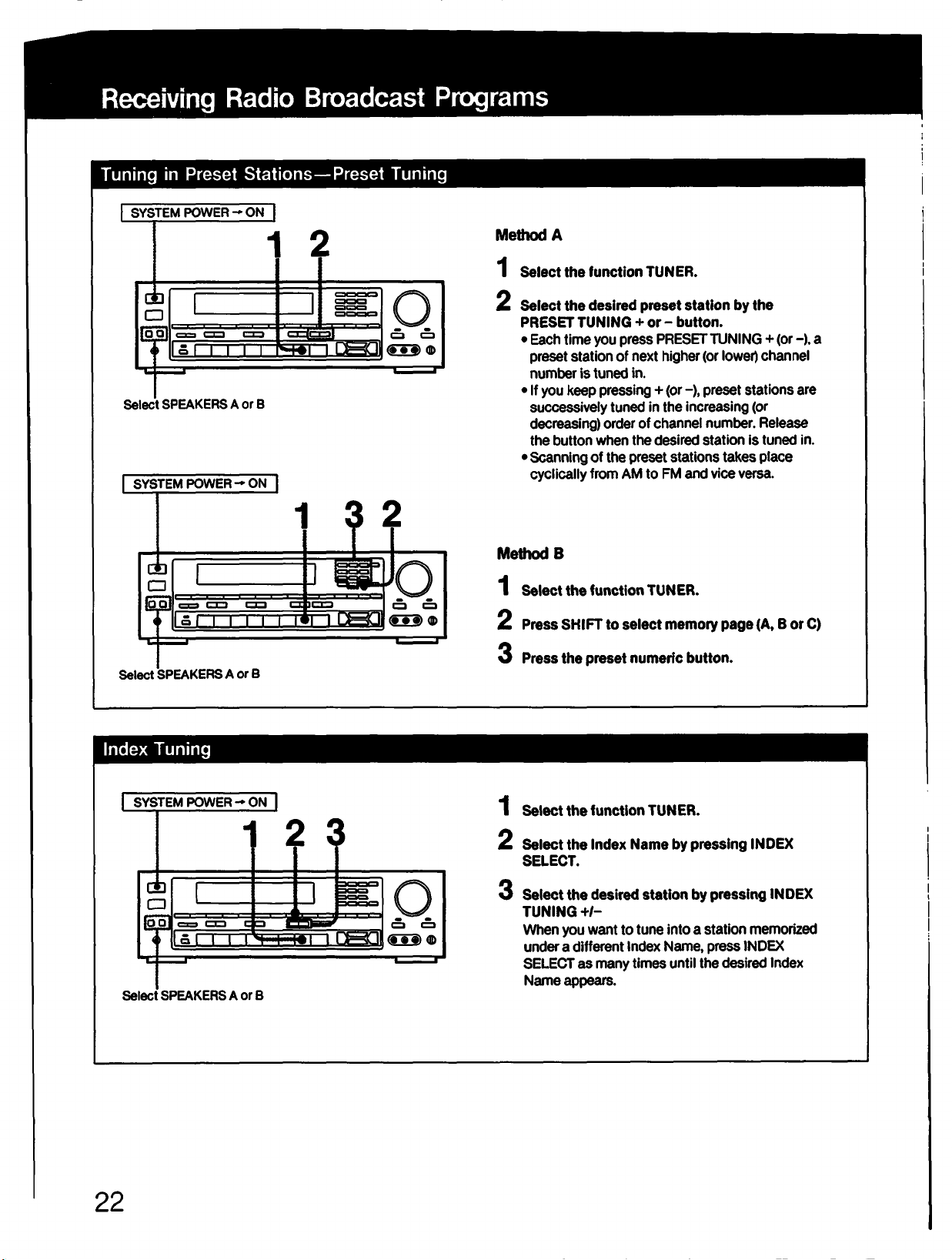 Receiving Radio Broadcast Programs

Tuning in Preset Stations—Preset Tuning

SYSTEM POWER → ON

1 2

Select SPEAKERS A or B

SYSTEM POWER → ON

1 3 2

Select SPEAKERS A or B

Method A

1 Select the function TUNER.

2 Select the desired preset station by the PRESET TUNING + or – button.
• Each time you press PRESET TUNING + (or –), a preset station of next higher (or lower) channel number is tuned in.
• If you keep pressing + (or –), preset stations are successively tuned in the increasing (or decreasing) order of channel number. Release the button when the desired station is tuned in.
• Scanning of the preset stations takes place cyclically from AM to FM and vice versa.

Method B

1 Select the function TUNER.

2 Press SHIFT to select memory page (A, B or C)

3 Press the preset numeric button.

Index Tuning

SYSTEM POWER → ON

1 2 3

Select SPEAKERS A or B

1 Select the function TUNER.

2 Select the Index Name by pressing INDEX SELECT.

3 Select the desired station by pressing INDEX TUNING +/–
When you want to tune into a station memorized under a different Index Name, press INDEX SELECT as many times until the desired Index Name appears.

22